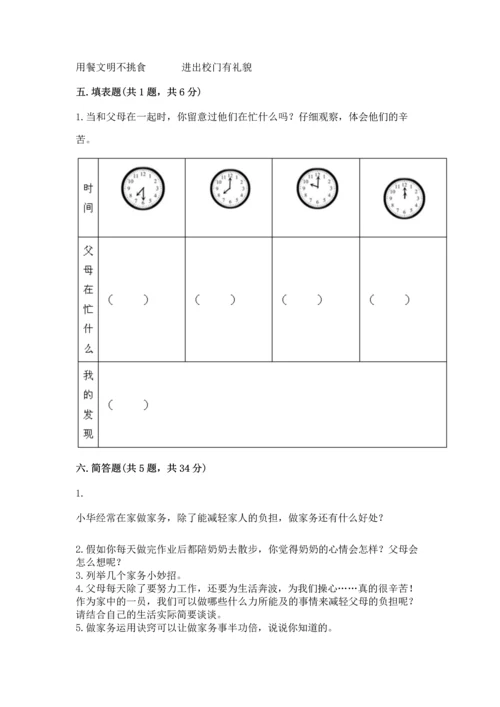 用餐文明不挑食　　　进出校门有礼貌

五. 填表题(共 1 题，共 6 分)

1. 当和父母在一起时，你留意过他们在忙什么吗？仔细观察，体会他们的辛苦。

| 时间 | 12 1 2 3 4 5 6 7 8 9 10 11 | 12 1 2 3 4 5 6 7 8 9 10 11 | 12 1 2 3 4 5 6 7 8 9 10 11 | 12 1 2 3 4 5 6 7 8 9 10 11 |
|---|---|---|---|---|
| 父母在忙什么 | （　　） | （　　） | （　　） | （　　） |
| 我的发现 | （　　） | | | |

六. 简答题(共 5 题，共 34 分)

1.

小华经常在家做家务，除了能减轻家人的负担，做家务还有什么好处？

2. 假如你每天做完作业后都陪奶奶去散步，你觉得奶奶的心情会怎样？父母会怎么想呢？
3. 列举几个家务小妙招。
4. 父母每天除了要努力工作，还要为生活奔波，为我们操心……真的很辛苦！作为家中的一员，我们可以做哪些什么力所能及的事情来减轻父母的负担呢？请结合自己的生活实际简要谈谈。
5. 做家务运用诀窍可以让做家务事半功倍，说说你知道的。